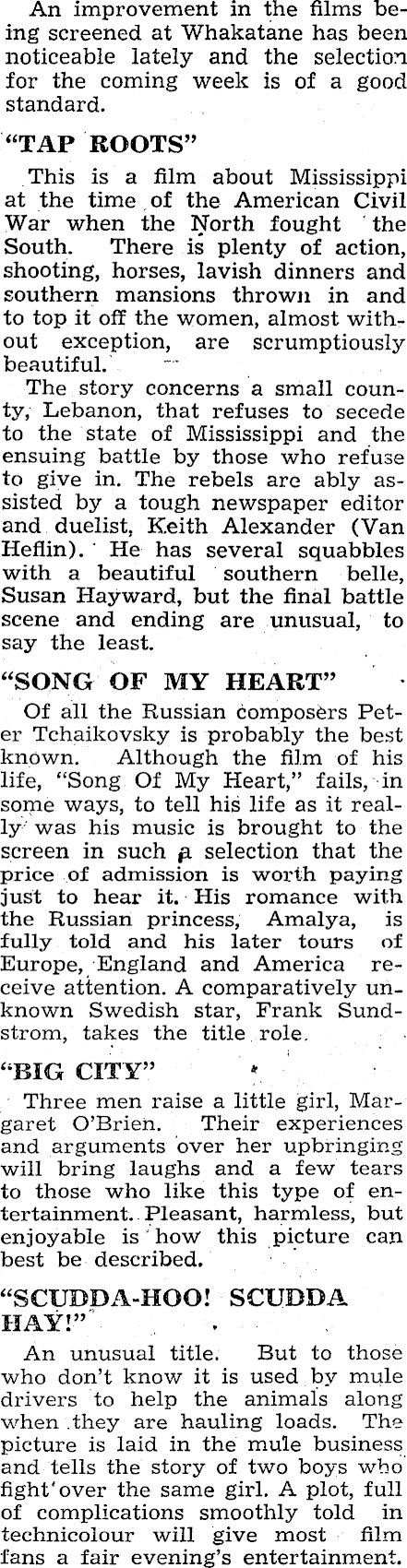 An improvement in the films being screened at Whakatane has been noticeable lately and the selection for the coming week is of a good standard.

"TAP ROOTS"

This is a film about Mississippi at the time of the American Civil War when the North fought the South. There is plenty of action, shooting, horses, lavish dinners and southern mansions thrown in and to top it off the women, almost without exception, are scrumptiously beautiful.

The story concerns a small county, Lebanon, that refuses to secede to the state of Mississippi and the ensuing battle by those who refuse to give in. The rebels are ably assisted by a tough newspaper editor and duelist, Keith Alexander (Van Heflin). He has several squabbles with a beautiful southern belle, Susan Hayward, but the final battle scene and ending are unusual, to say the least.

"SONG OF MY HEART"

Of all the Russian composers Peter Tchaikovsky is probably the best known. Although the film of his life, "Song Of My Heart," fails, in some ways, to tell his life as it really was his music is brought to the screen in such a selection that the price of admission is worth paying just to hear it. His romance with the Russian princess, Amalya, is fully told and his later tours of Europe, England and America receive attention. A comparatively unknown Swedish star, Frank Sundstrom, takes the title role.

"BIG CITY"

Three men raise a little girl, Margaret O'Brien. Their experiences and arguments over her upbringing will bring laughs and a few tears to those who like this type of entertainment. Pleasant, harmless, but enjoyable is how this picture can best be described.

"SCUDDA-HOO! SCUDDA HAY!"

An unusual title. But to those who don't know it is used by mule drivers to help the animals along when they are hauling loads. The picture is laid in the mule business and tells the story of two boys who fight over the same girl. A plot, full of complications smoothly told in technicolour will give most film fans a fair evening's entertainment.